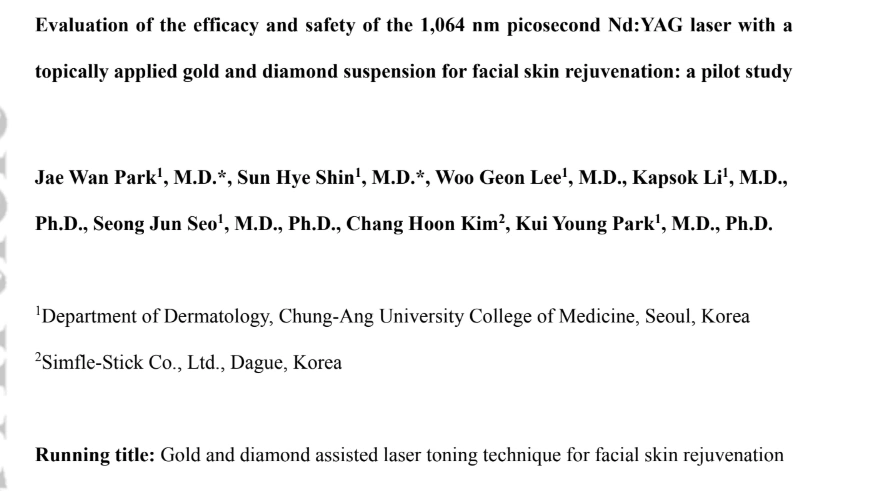 Evaluation of the efficacy and safety of the 1,064 nm picosecond Nd:YAG laser with a topically applied gold and diamond suspension for facial skin rejuvenation: a pilot study

Jae Wan Park$^1$, M.D.*, Sun Hye Shin$^1$, M.D.*, Woo Geon Lee$^1$, M.D., Kapsok Li$^1$, M.D., Ph.D., Seong Jun Seo$^1$, M.D., Ph.D., Chang Hoon Kim$^2$, Kui Young Park$^1$, M.D., Ph.D.

$^1$Department of Dermatology, Chung-Ang University College of Medicine, Seoul, Korea

$^2$Simfle-Stick Co., Ltd., Dague, Korea

Running title: Gold and diamond assisted laser toning technique for facial skin rejuvenation